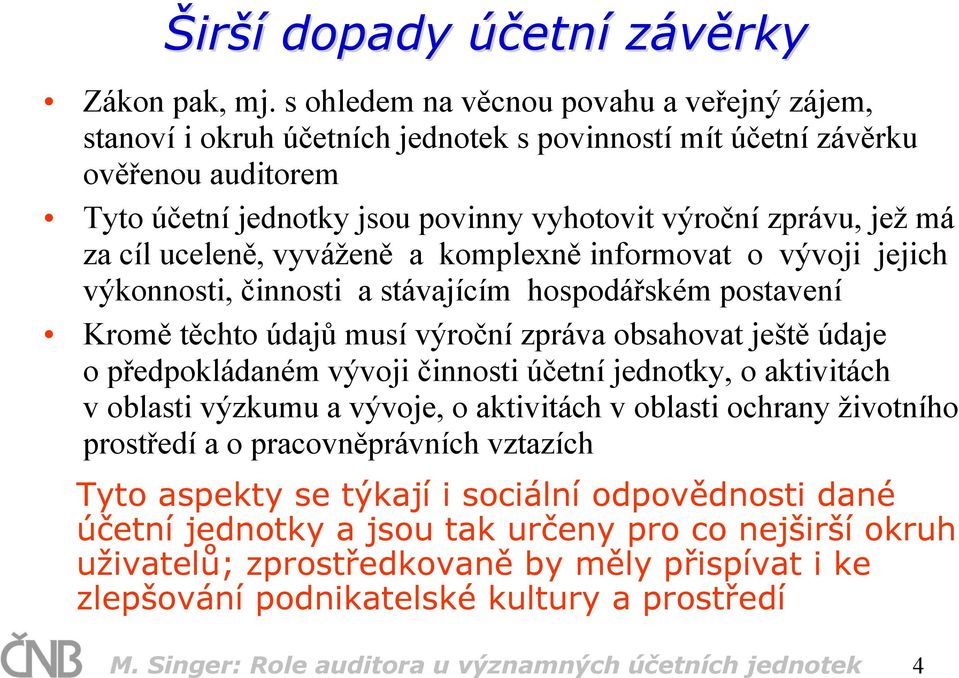 Širší dopady účetní závěrky

• Zákon pak, mj. s ohledem na věcnou povahu a veřejný zájem, stanoví i okruh účetních jednotek s povinností mít účetní závěrku ověřenou auditorem

• Tyto účetní jednotky jsou povinny vyhotovit výroční zprávu, jež má za cíl uceleně, vyváženě a komplexně informovat o vývoji jejich výkonnosti, činnosti a stávajícím hospodářském postavení

• Kromě těchto údajů musí výroční zpráva obsahovat ještě údaje o předpokládaném vývoji činnosti účetní jednotky, o aktivitách v oblasti výzkumu a vývoje, o aktivitách v oblasti ochrany životního prostředí a o pracovněprávních vztazích

Tyto aspekty se týkají i sociální odpovědnosti dané účetní jednotky a jsou tak určeny pro co nejširší okruh uživatelů; zprostředkovaně by měly přispívat i ke zlepšování podnikatelské kultury a prostředí

ČNB M. Singer: Role auditora u významných účetních jednotek 4